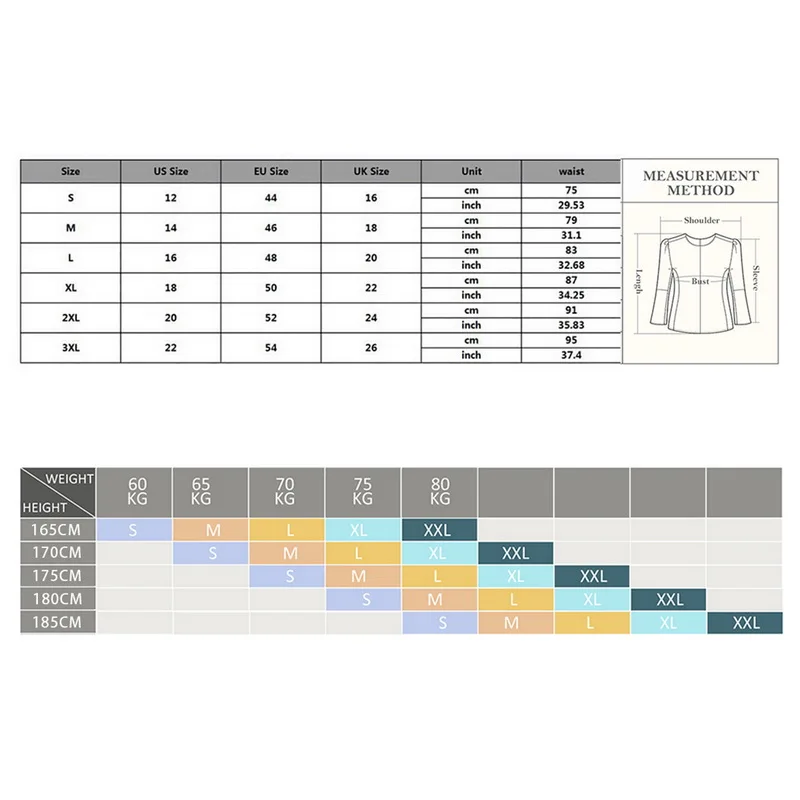 | Size | US Size | EU Size | UK Size | Unit | waist |
|---|---|---|---|---|---|
| S | 12 | 44 | 16 | cm | 75 |
| | | | | inch | 29.53 |
| M | 14 | 46 | 18 | cm | 79 |
| | | | | inch | 31.1 |
| L | 16 | 48 | 20 | cm | 83 |
| | | | | inch | 32.68 |
| XL | 18 | 50 | 22 | cm | 87 |
| | | | | inch | 34.25 |
| 2XL | 20 | 52 | 24 | cm | 91 |
| | | | | inch | 35.83 |
| 3XL | 22 | 54 | 26 | cm | 95 |
| | | | | inch | 37.4 |

MEASUREMENT METHOD

Shoulder

Length

Bust

Sleeve

| WEIGHT / HEIGHT | 60 KG | 65 KG | 70 KG | 75 KG | 80 KG | | | | |
|---|---|---|---|---|---|---|---|---|---|
| 165CM | S | M | L | XL | XXL | | | | |
| 170CM | | S | M | L | XL | XXL | | | |
| 175CM | | | S | M | L | XL | XXL | | |
| 180CM | | | | S | M | L | XL | XXL | |
| 185CM | | | | | S | M | L | XL | XXL |